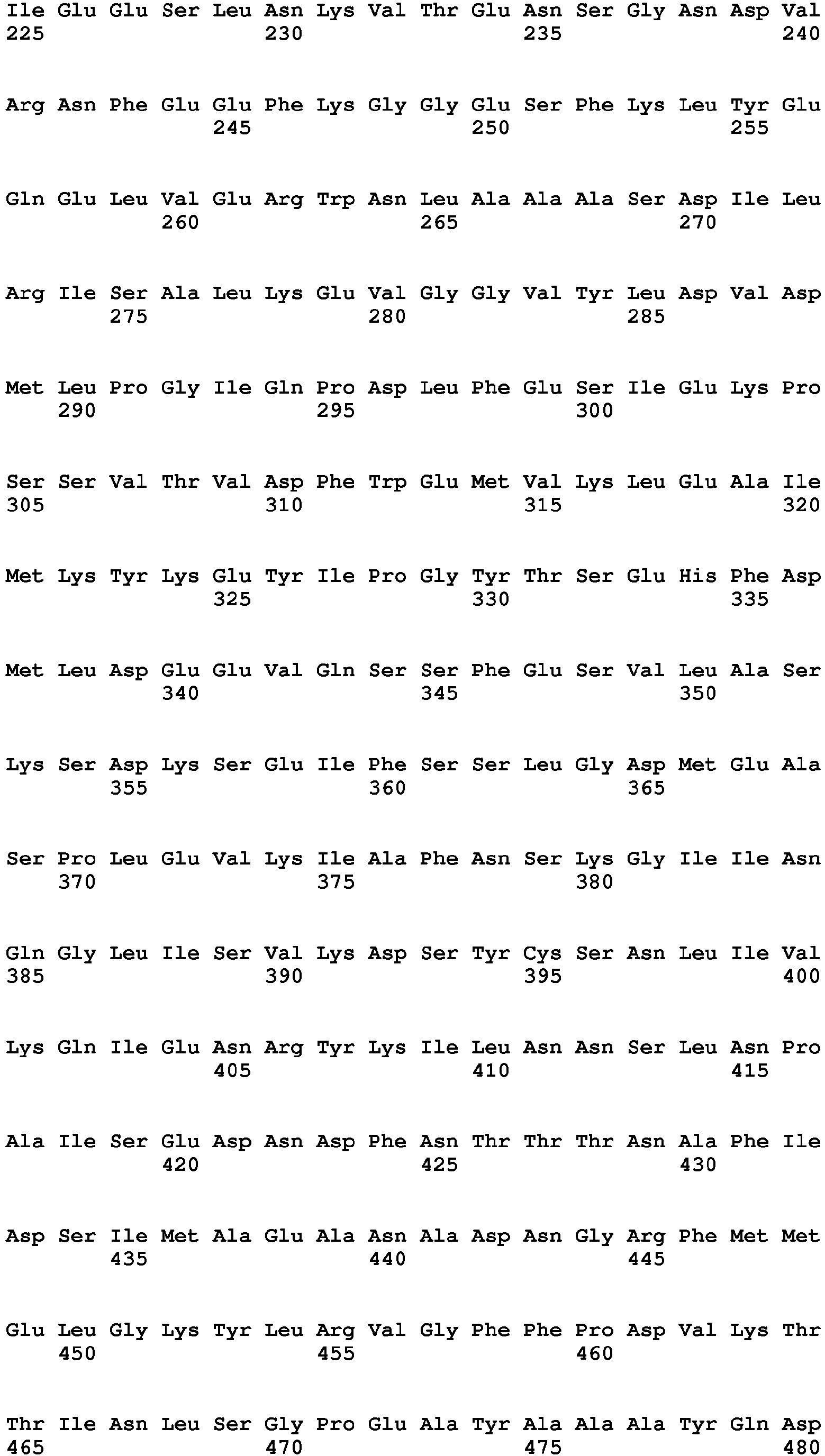 Ile Glu Glu Ser Leu Asn Lys Val Thr Glu Asn Ser Gly Asn Asp Val
225                 230                 235                 240

Arg Asn Phe Glu Glu Phe Lys Gly Gly Glu Ser Phe Lys Leu Tyr Glu
                245                 250                 255

Gln Glu Leu Val Glu Arg Trp Asn Leu Ala Ala Ala Ser Asp Ile Leu
            260                 265                 270

Arg Ile Ser Ala Leu Lys Glu Val Gly Gly Val Tyr Leu Asp Val Asp
        275                 280                 285

Met Leu Pro Gly Ile Gln Pro Asp Leu Phe Glu Ser Ile Glu Lys Pro
    290                 295                 300

Ser Ser Val Thr Val Asp Phe Trp Glu Met Val Lys Leu Glu Ala Ile
305                 310                 315                 320

Met Lys Tyr Lys Glu Tyr Ile Pro Gly Tyr Thr Ser Glu His Phe Asp
                325                 330                 335

Met Leu Asp Glu Glu Val Gln Ser Ser Phe Glu Ser Val Leu Ala Ser
            340                 345                 350

Lys Ser Asp Lys Ser Glu Ile Phe Ser Ser Leu Gly Asp Met Glu Ala
        355                 360                 365

Ser Pro Leu Glu Val Lys Ile Ala Phe Asn Ser Lys Gly Ile Ile Asn
    370                 375                 380

Gln Gly Leu Ile Ser Val Lys Asp Ser Tyr Cys Ser Asn Leu Ile Val
385                 390                 395                 400

Lys Gln Ile Glu Asn Arg Tyr Lys Ile Leu Asn Asn Ser Leu Asn Pro
                405                 410                 415

Ala Ile Ser Glu Asp Asn Asp Phe Asn Thr Thr Thr Asn Ala Phe Ile
            420                 425                 430

Asp Ser Ile Met Ala Glu Ala Asn Ala Asp Asn Gly Arg Phe Met Met
        435                 440                 445

Glu Leu Gly Lys Tyr Leu Arg Val Gly Phe Phe Pro Asp Val Lys Thr
    450                 455                 460

Thr Ile Asn Leu Ser Gly Pro Glu Ala Tyr Ala Ala Ala Tyr Gln Asp
465                 470                 475                 480